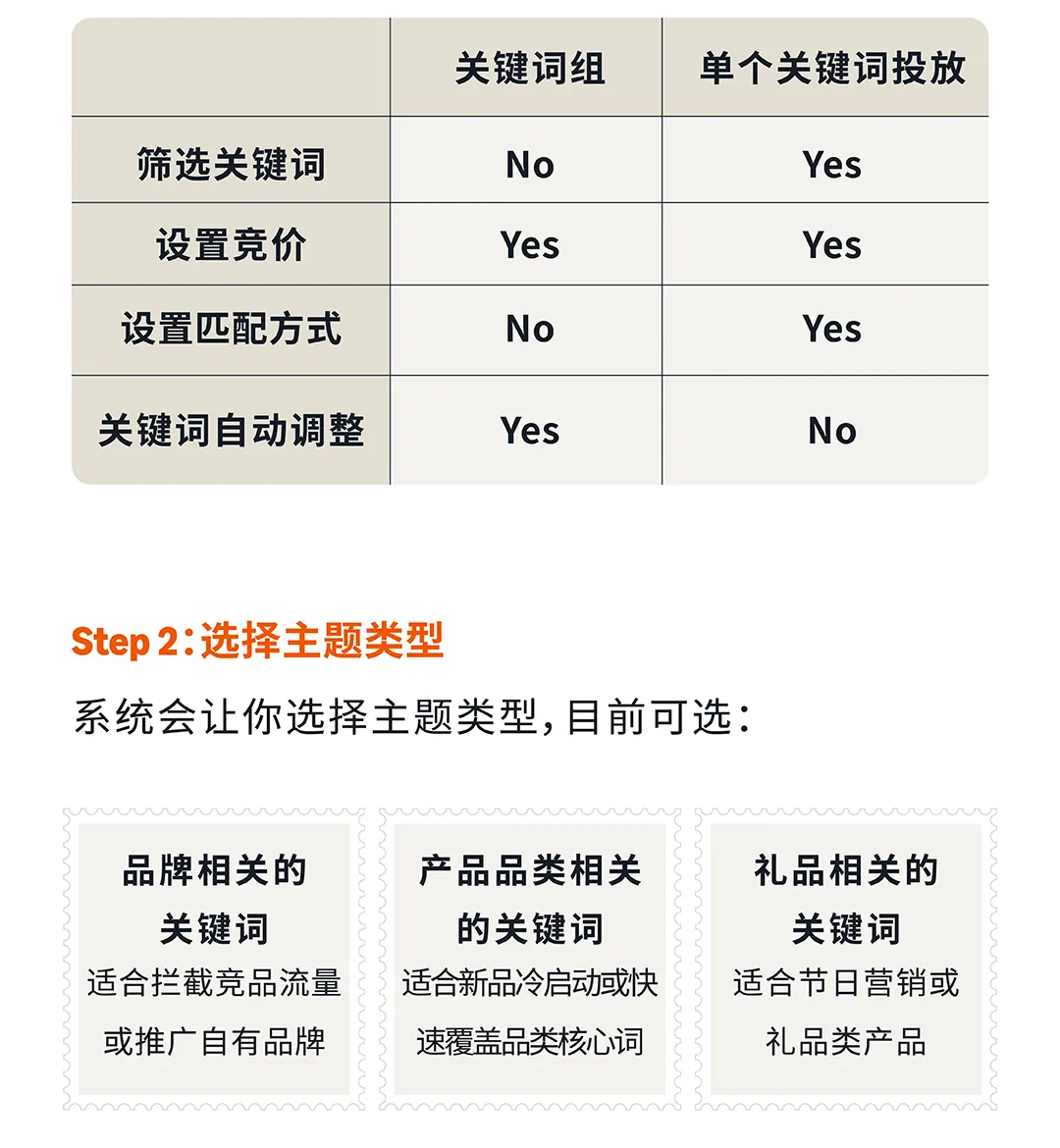 | | 关键词组 | 单个关键词投放 |
|---|---|---|
| 筛选关键词 | No | Yes |
| 设置竞价 | Yes | Yes |
| 设置匹配方式 | No | Yes |
| 关键词自动调整 | Yes | No |

Step 2：选择主题类型

系统会让你选择主题类型，目前可选：

品牌相关的关键词
适合拦截竞品流量或推广自有品牌

产品品类相关的关键词
适合新品冷启动或快速覆盖品类核心词

礼品相关的关键词
适合节日营销或礼品类产品